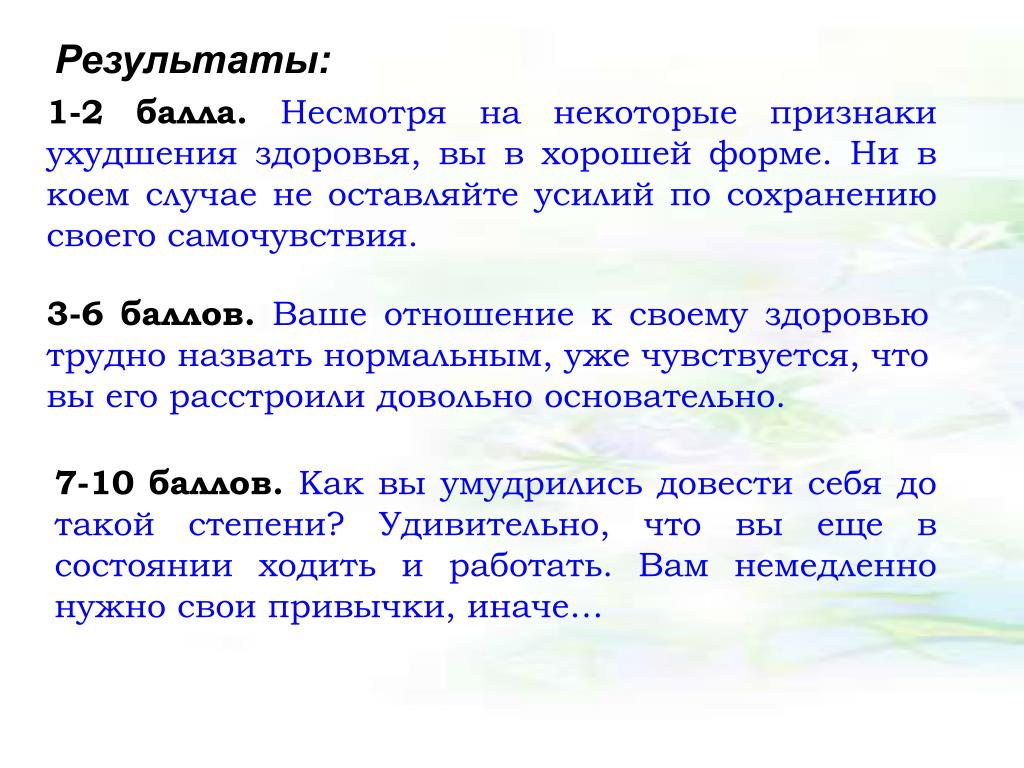 Результаты:

1-2 балла. Несмотря на некоторые признаки ухудшения здоровья, вы в хорошей форме. Ни в коем случае не оставляйте усилий по сохранению своего самочувствия.

3-6 баллов. Ваше отношение к своему здоровью трудно назвать нормальным, уже чувствуется, что вы его расстроили довольно основательно.

7-10 баллов. Как вы умудрились довести себя до такой степени? Удивительно, что вы еще в состоянии ходить и работать. Вам немедленно нужно свои привычки, иначе…